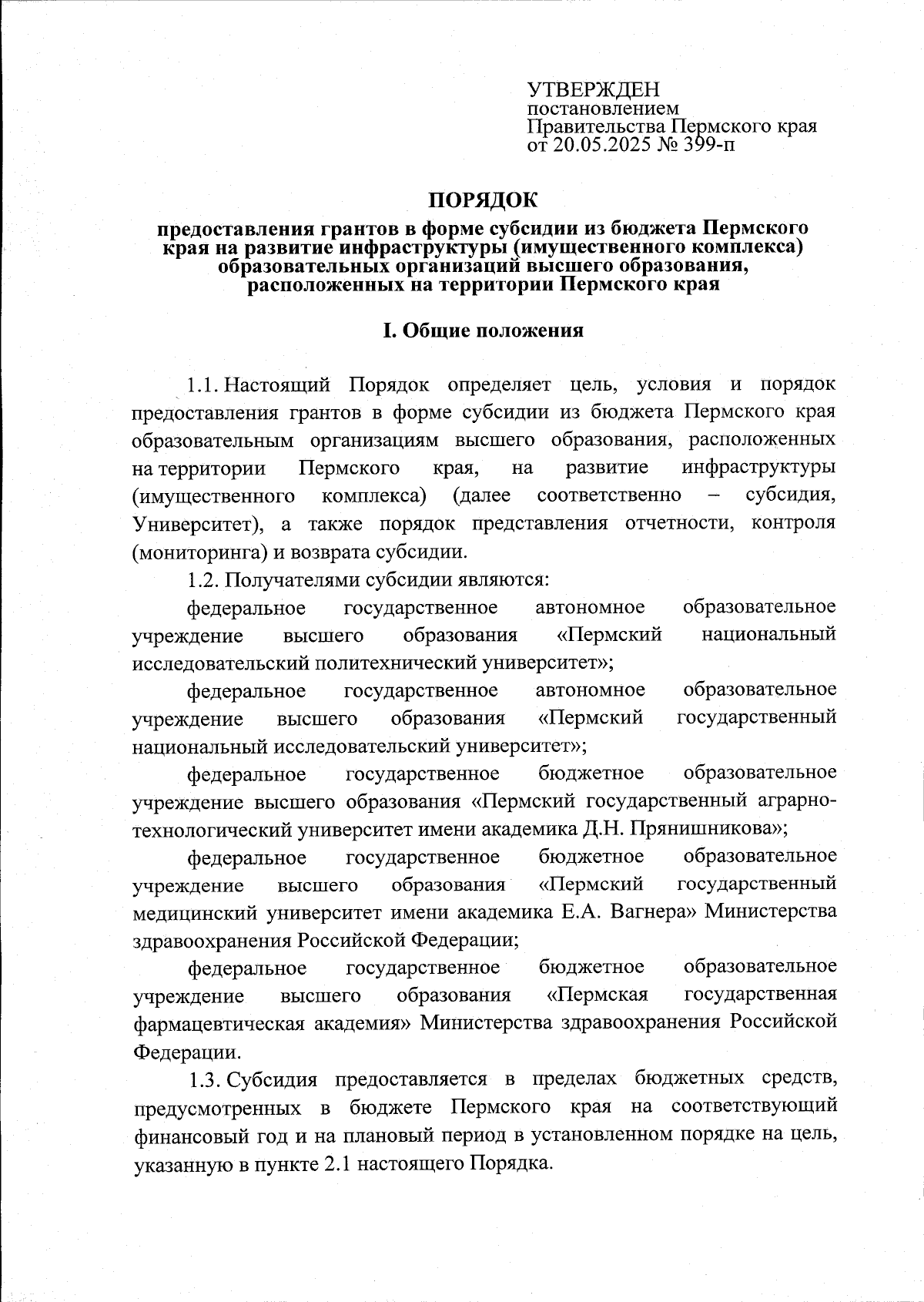 УТВЕРЖДЕН
постановлением
Правительства Пермского края
от 20.05.2025 № 399-п

ПОРЯДОК
предоставления грантов в форме субсидии из бюджета Пермского края на развитие инфраструктуры (имущественного комплекса) образовательных организаций высшего образования, расположенных на территории Пермского края

I. Общие положения

1.1. Настоящий Порядок определяет цель, условия и порядок предоставления грантов в форме субсидии из бюджета Пермского края образовательным организациям высшего образования, расположенных на территории Пермского края, на развитие инфраструктуры (имущественного комплекса) (далее соответственно – субсидия, Университет), а также порядок представления отчетности, контроля (мониторинга) и возврата субсидии.

1.2. Получателями субсидии являются:

федеральное государственное автономное образовательное учреждение высшего образования «Пермский национальный исследовательский политехнический университет»;

федеральное государственное автономное образовательное учреждение высшего образования «Пермский государственный национальный исследовательский университет»;

федеральное государственное бюджетное образовательное учреждение высшего образования «Пермский государственный аграрно-технологический университет имени академика Д.Н. Прянишникова»;

федеральное государственное бюджетное образовательное учреждение высшего образования «Пермский государственный медицинский университет имени академика Е.А. Вагнера» Министерства здравоохранения Российской Федерации;

федеральное государственное бюджетное образовательное учреждение высшего образования «Пермская государственная фармацевтическая академия» Министерства здравоохранения Российской Федерации.

1.3. Субсидия предоставляется в пределах бюджетных средств, предусмотренных в бюджете Пермского края на соответствующий финансовый год и на плановый период в установленном порядке на цель, указанную в пункте 2.1 настоящего Порядка.